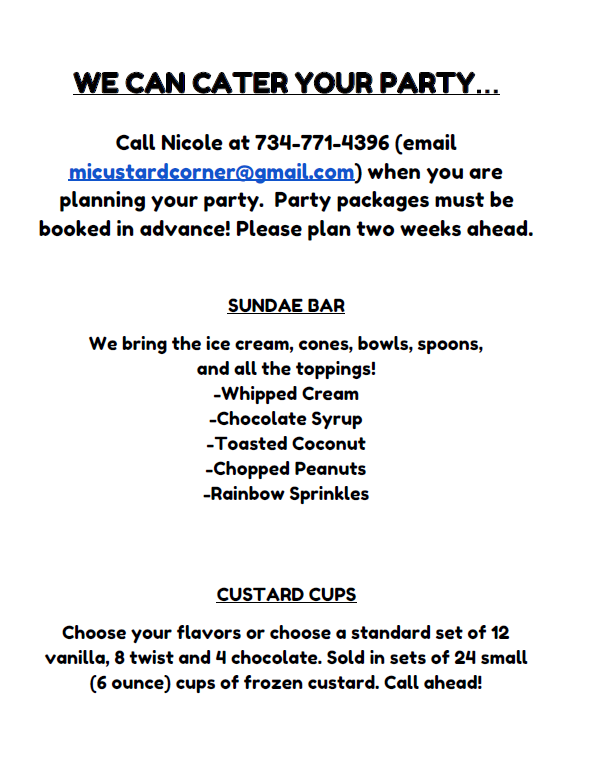 WE CAN CATER YOUR PARTY…

Call Nicole at 734-771-4396 (email micustardcorner@gmail.com) when you are planning your party. Party packages must be booked in advance! Please plan two weeks ahead.

SUNDAE BAR

We bring the ice cream, cones, bowls, spoons, and all the toppings!
-Whipped Cream
-Chocolate Syrup
-Toasted Coconut
-Chopped Peanuts
-Rainbow Sprinkles

CUSTARD CUPS

Choose your flavors or choose a standard set of 12 vanilla, 8 twist and 4 chocolate. Sold in sets of 24 small (6 ounce) cups of frozen custard. Call ahead!